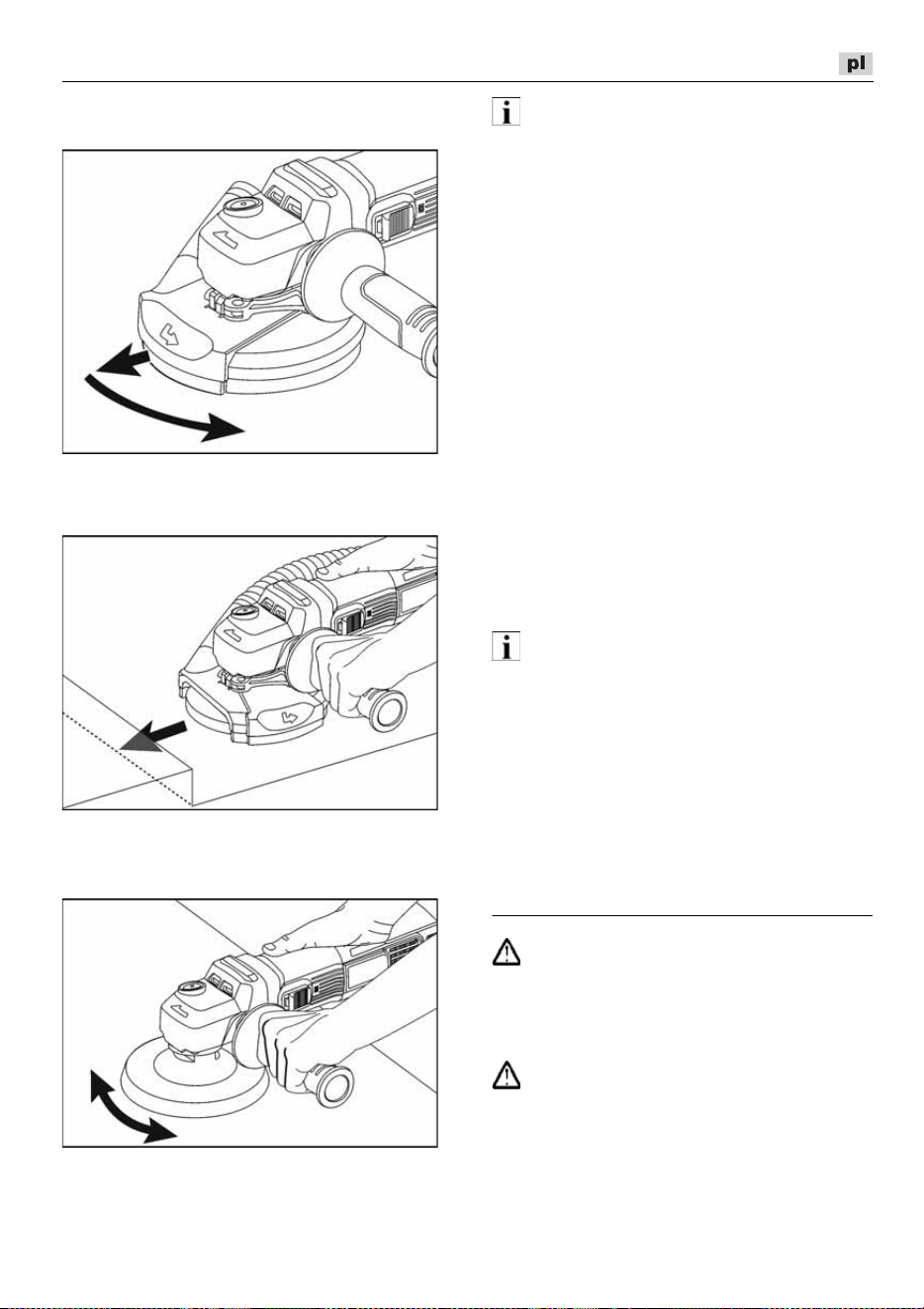 pl